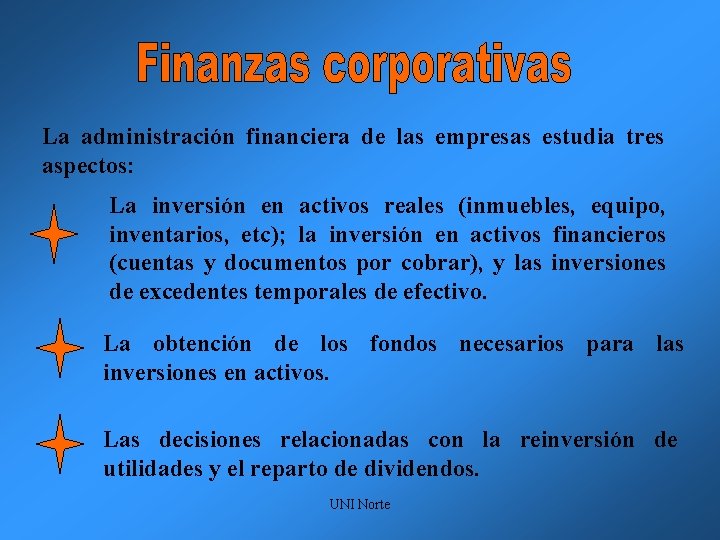 Finanzas corporativas

La administración financiera de las empresas estudia tres aspectos:

La inversión en activos reales (inmuebles, equipo, inventarios, etc); la inversión en activos financieros (cuentas y documentos por cobrar), y las inversiones de excedentes temporales de efectivo.

La obtención de los fondos necesarios para las inversiones en activos.

Las decisiones relacionadas con la reinversión de utilidades y el reparto de dividendos.

UNI Norte